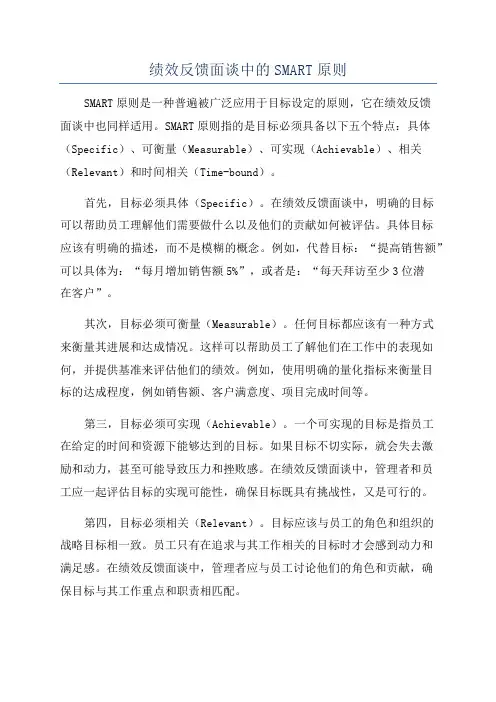 绩效反馈面谈中的 SMART 原则

SMART 原则是一种普遍被广泛应用于目标设定的原则，它在绩效反馈面谈中也同样适用。SMART 原则指的是目标必须具备以下五个特点：具体（Specific）、可衡量（Measurable）、可实现（Achievable）、相关（Relevant）和时间相关（Time-bound）。

首先，目标必须具体（Specific）。在绩效反馈面谈中，明确的目标可以帮助员工理解他们需要做什么以及他们的贡献如何被评估。具体目标应该有明确的描述，而不是模糊的概念。例如，代替目标：“提高销售额”可以具体为：“每月增加销售额 5%”，或者是：“每天拜访至少 3 位潜在客户”。

其次，目标必须可衡量（Measurable）。任何目标都应该有一种方式来衡量其进展和达成情况。这样可以帮助员工了解他们在工作中的表现如何，并提供基准来评估他们的绩效。例如，使用明确的量化指标来衡量目标的达成程度，例如销售额、客户满意度、项目完成时间等。

第三，目标必须可实现（Achievable）。一个可实现的目标是指员工在给定的时间和资源下能够达到的目标。如果目标不切实际，就会失去激励和动力，甚至可能导致压力和挫败感。在绩效反馈面谈中，管理者和员工应一起评估目标的实现可能性，确保目标既具有挑战性，又是可行的。

第四，目标必须相关（Relevant）。目标应该与员工的角色和组织的战略目标相一致。员工只有在追求与其工作相关的目标时才会感到动力和满足感。在绩效反馈面谈中，管理者应与员工讨论他们的角色和贡献，确保目标与其工作重点和职责相匹配。